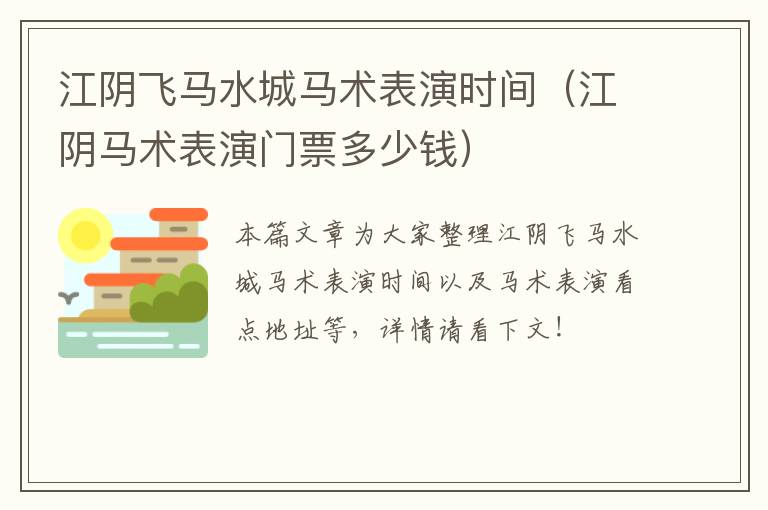 江阴飞马水城马术表演时间（江阴马术表演门票多少钱）

本篇文章为大家整理江阴飞马水城马术表演时间以及马术表演看点地址等，详情请看下文！